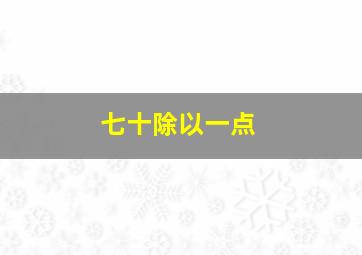 七十除以一点